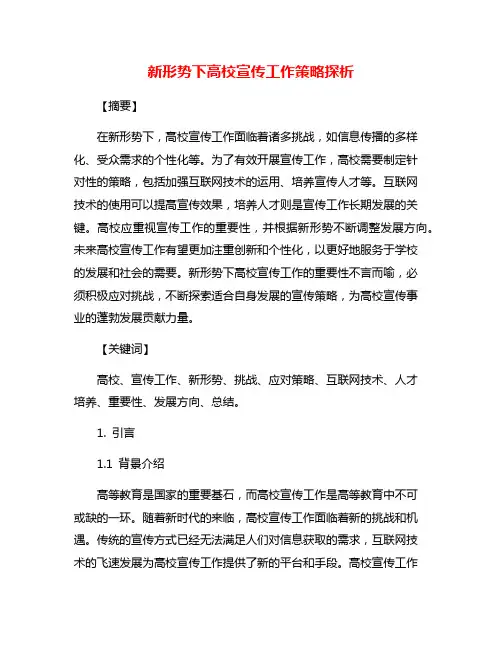 新形势下高校宣传工作策略探析

【摘要】

在新形势下，高校宣传工作面临着诸多挑战，如信息传播的多样化、受众需求的个性化等。为了有效开展宣传工作，高校需要制定针对性的策略，包括加强互联网技术的运用、培养宣传人才等。互联网技术的使用可以提高宣传效果，培养人才则是宣传工作长期发展的关键。高校应重视宣传工作的重要性，并根据新形势不断调整发展方向。未来高校宣传工作有望更加注重创新和个性化，以更好地服务于学校的发展和社会的需要。新形势下高校宣传工作的重要性不言而喻，必须积极应对挑战，不断探索适合自身发展的宣传策略，为高校宣传事业的蓬勃发展贡献力量。

【关键词】

高校、宣传工作、新形势、挑战、应对策略、互联网技术、人才培养、重要性、发展方向、总结。

1. 引言

1.1 背景介绍

高等教育是国家的重要基石，而高校宣传工作是高等教育中不可或缺的一环。随着新时代的来临，高校宣传工作面临着新的挑战和机遇。传统的宣传方式已经无法满足人们对信息获取的需求，互联网技术的飞速发展为高校宣传工作提供了新的平台和手段。高校宣传工作